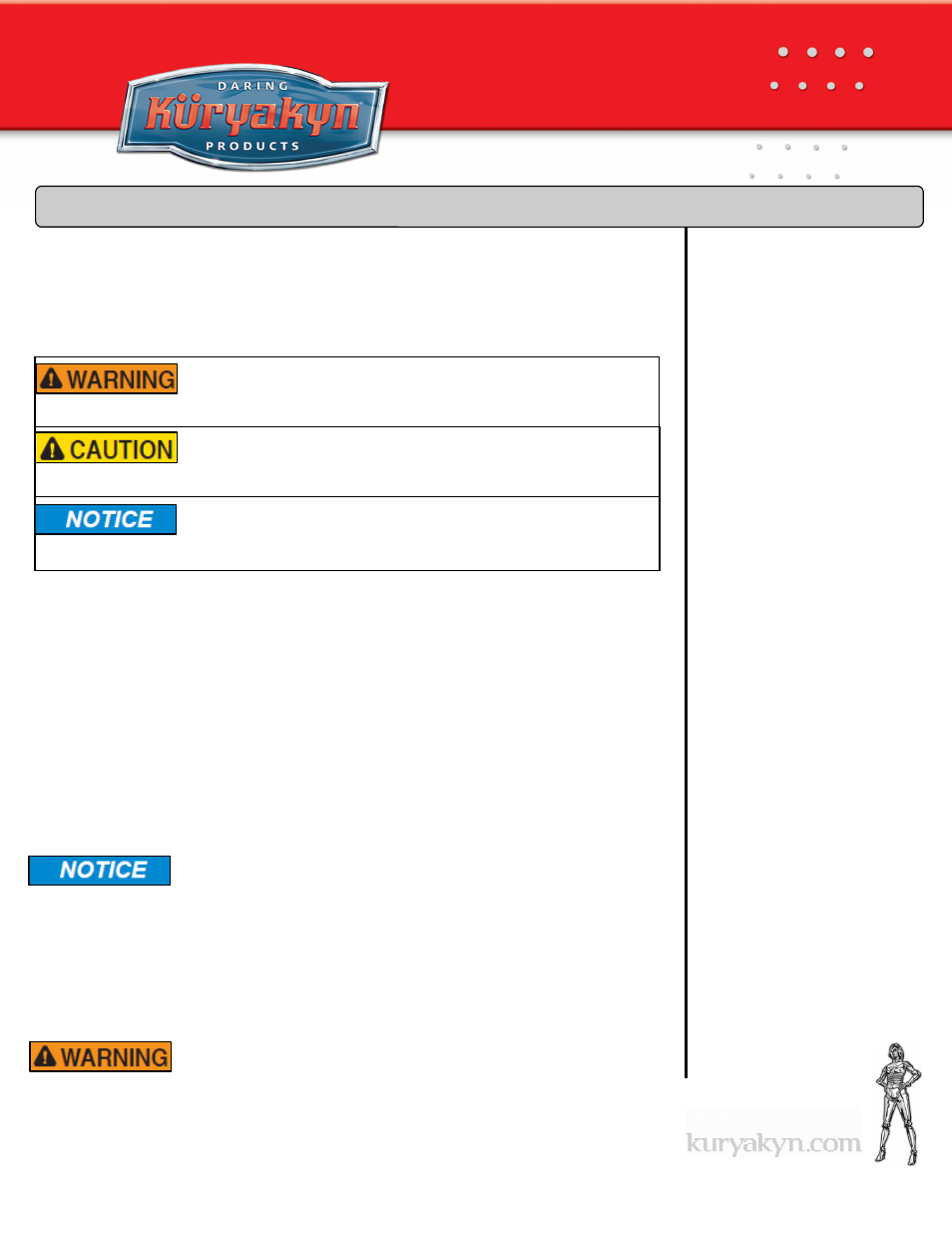 DARING
Küryakyn
PRODUCTS

WARNING

CAUTION

NOTICE

NOTICE

WARNING

kuryakyn.com